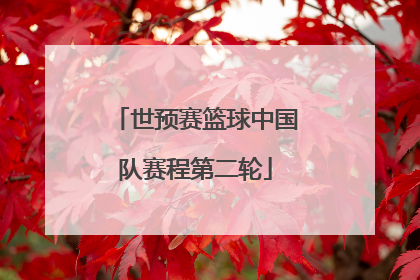 「世预赛篮球中国队赛程第二轮」